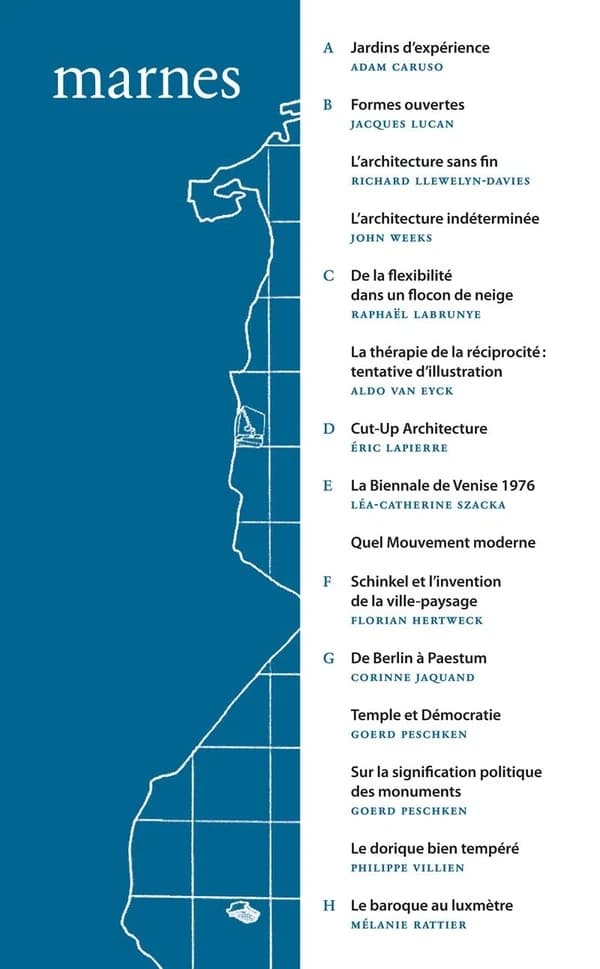 marnes

A Jardins d'expérience
ADAM CARUSO

B Formes ouvertes
JACQUES LUCAN

L'architecture sans fin
RICHARD LLEWELYN-DAVIES

L'architecture indéterminée
JOHN WEEKS

C De la flexibilité dans un flocon de neige
RAPHAËL LABRUNYE

La thérapie de la réciprocité : tentative d'illustration
ALDO VAN EYCK

D Cut-Up Architecture
ÉRIC LAPIERRE

E La Biennale de Venise 1976
LÉA-CATHERINE SZACKA

Quel Mouvement moderne

F Schinkel et l'invention de la ville-paysage
FLORIAN HERTWECK

G De Berlin à Paestum
CORINNE JAQUAND

Temple et Démocratie
GOERD PESCHKEN

Sur la signification politique des monuments
GOERD PESCHKEN

Le dorique bien tempéré
PHILIPPE VILLIEN

H Le baroque au luxmètre
MÉLANIE RATTIER